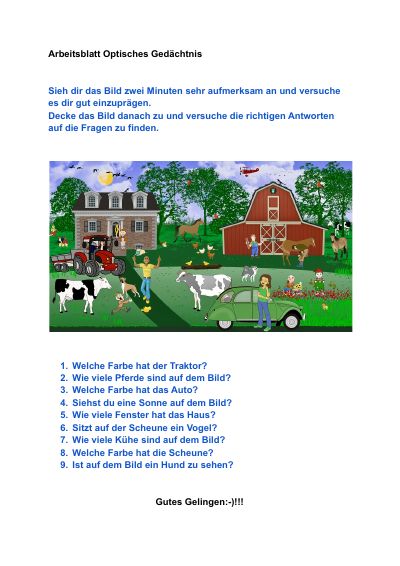 Arbeitsblatt Optisches Gedächtnis

Sieh dir das Bild zwei Minuten sehr aufmerksam an und versuche es dir gut einzuprägen.
Decke das Bild danach zu und versuche die richtigen Antworten auf die Fragen zu finden.

1. Welche Farbe hat der Traktor?
2. Wie viele Pferde sind auf dem Bild?
3. Welche Farbe hat das Auto?
4. Siehst du eine Sonne auf dem Bild?
5. Wie viele Fenster hat das Haus?
6. Sitzt auf der Scheune ein Vogel?
7. Wie viele Kühe sind auf dem Bild?
8. Welche Farbe hat die Scheune?
9. Ist auf dem Bild ein Hund zu sehen?

Gutes Gelingen:-)!!!